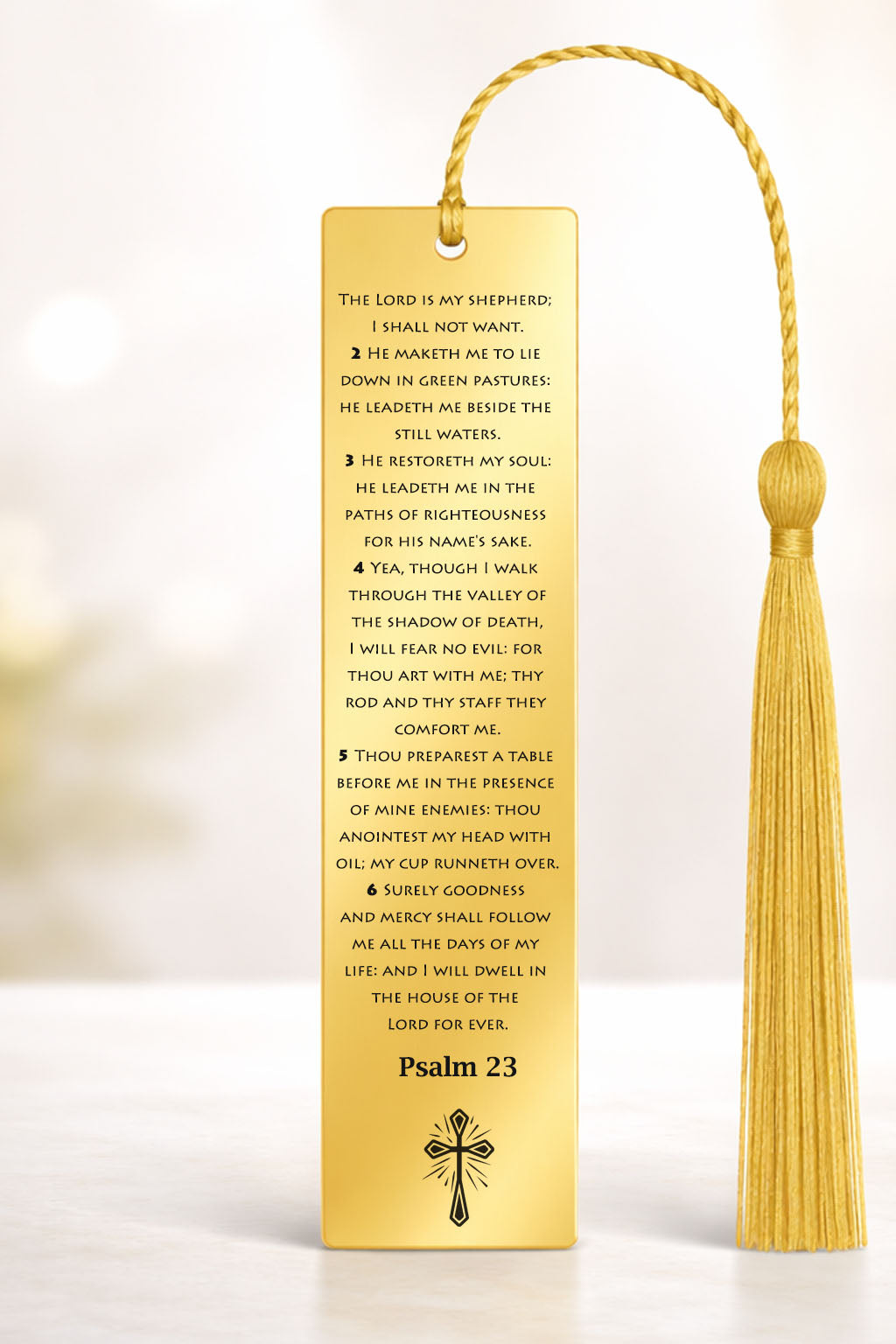 The Lord is my shepherd; I shall not want.
2 He maketh me to lie down in green pastures: he leadeth me beside the still waters.
3 He restoreth my soul: he leadeth me in the paths of righteousness for his name's sake.
4 Yea, though I walk through the valley of the shadow of death, I will fear no evil: for thou art with me; thy rod and thy staff they comfort me.
5 Thou preparest a table before me in the presence of mine enemies: thou anointest my head with oil; my cup runneth over.
6 Surely goodness and mercy shall follow me all the days of my life: and I will dwell in the house of the Lord for ever.

Psalm 23